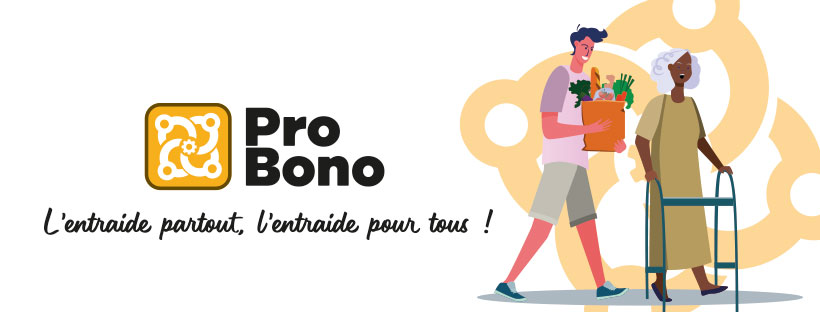 Pro Bono

L'entraide partout, l'entraide pour tous !